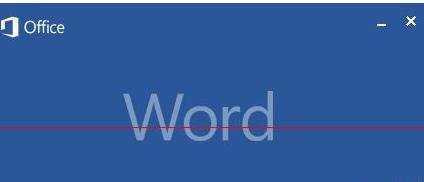 Office

Word